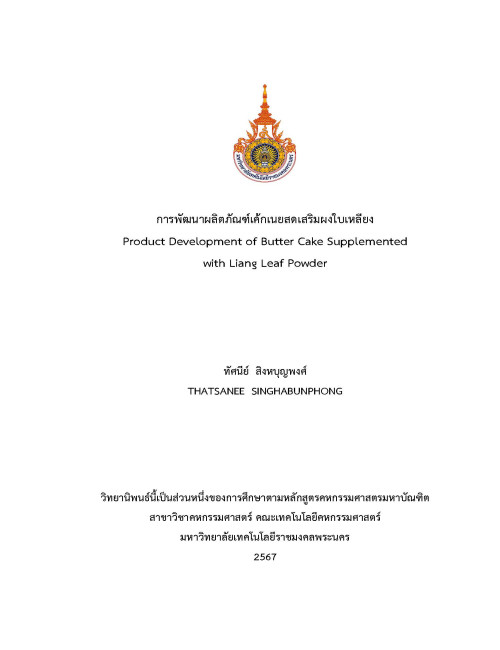 การพัฒนาผลิตภัณฑ์เค้กเนยสดเสริมผงใบเหลียง
Product Development of Butter Cake Supplemented with Liang Leaf Powder

ทัศนีย์ สิงหบุญพงศ์
THATSANEE SINGHABUNPHONG

วิทยานิพนธ์นี้เป็นส่วนหนึ่งของการศึกษาตามหลักสูตรคหกรรมศาสตรมหาบัณฑิต
สาขาวิชาคหกรรมศาสตร์ คณะเทคโนโลยีคหกรรมศาสตร์
มหาวิทยาลัยเทคโนโลยีราชมงคลพระนคร
2567